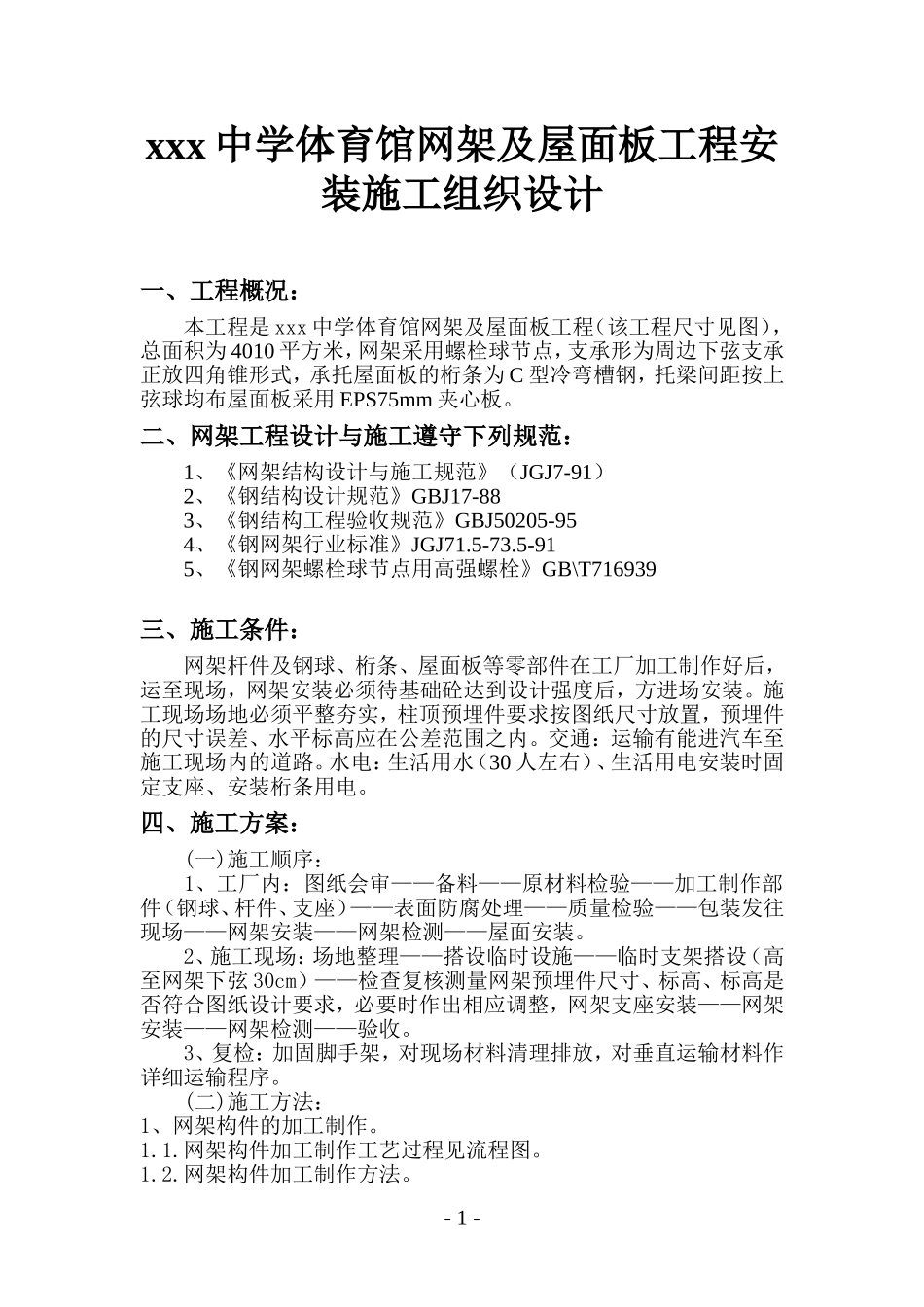 xxx 中学体育馆网架及屋面板工程安装施工组织设计

一、工程概况：

本工程是 xxx 中学体育馆网架及屋面板工程（该工程尺寸见图），总面积为 4010 平方米，网架采用螺栓球节点，支承形为周边下弦支承正放四角锥形式，承托屋面板的桁条为 C 型冷弯槽钢，托梁间距按上弦球均布屋面板采用 EPS75mm 夹心板。

二、网架工程设计与施工遵守下列规范：

1、《网架结构设计与施工规范》（JGJ7-91）
2、《钢结构设计规范》GBJ17-88
3、《钢结构工程验收规范》GBJ50205-95
4、《钢网架行业标准》JGJ71.5-73.5-91
5、《钢网架螺栓球节点用高强螺栓》GB\T716939

三、施工条件：

网架杆件及钢球、桁条、屋面板等零部件在工厂加工制作好后，运至现场，网架安装必须待基础砼达到设计强度后，方进场安装。施工现场场地必须平整夯实，柱顶预埋件要求按图纸尺寸放置，预埋件的尺寸误差、水平标高应在公差范围之内。交通：运输有能进汽车至施工现场内的道路。水电：生活用水（30 人左右）、生活用电安装时固定支座、安装桁条用电。

四、施工方案：

(一)施工顺序：

1、工厂内：图纸会审——备料——原材料检验——加工制作部件（钢球、杆件、支座）——表面防腐处理——质量检验——包装发往现场——网架安装——网架检测——屋面安装。

2、施工现场：场地整理——搭设临时设施——临时支架搭设（高至网架下弦 30cm）——检查复核测量网架预埋件尺寸、标高、标高是否符合图纸设计要求，必要时作出相应调整，网架支座安装——网架安装——网架检测——验收。

3、复检：加固脚手架，对现场材料清理排放，对垂直运输材料作详细运输程序。

(二)施工方法：
1、网架构件的加工制作。
1.1.网架构件加工制作工艺过程见流程图。
1.2.网架构件加工制作方法。

- 1 -